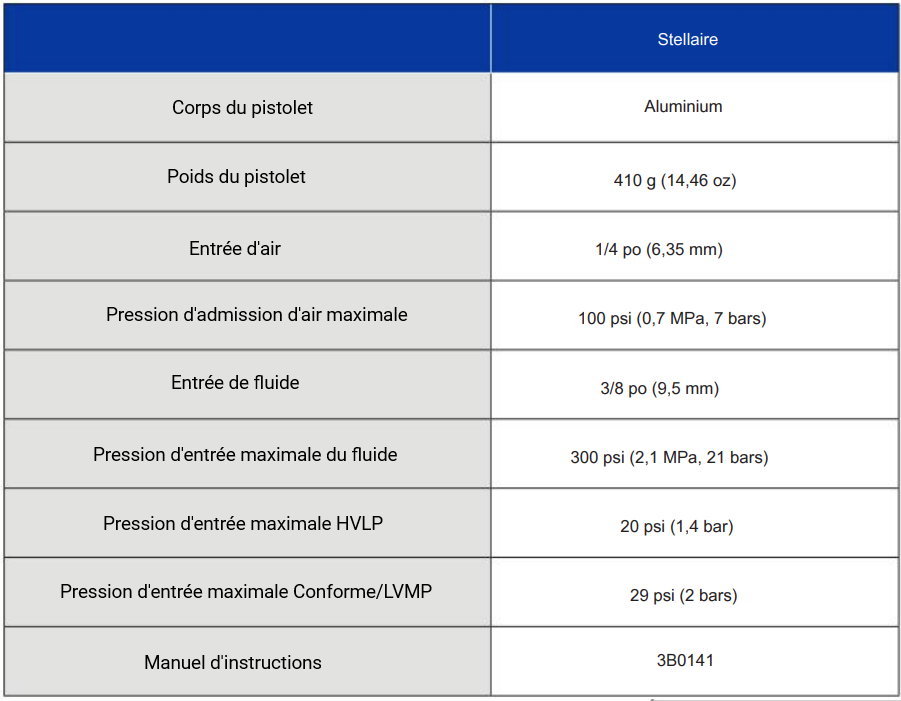 | | Stellaire |
|---|---|
| Corps du pistolet | Aluminium |
| Poids du pistolet | 410 g (14,46 oz) |
| Entrée d'air | 1/4 po (6,35 mm) |
| Pression d'admission d'air maximale | 100 psi (0,7 MPa, 7 bars) |
| Entrée de fluide | 3/8 po (9,5 mm) |
| Pression d'entrée maximale du fluide | 300 psi (2,1 MPa, 21 bars) |
| Pression d'entrée maximale HVLP | 20 psi (1,4 bar) |
| Pression d'entrée maximale Conforme/LVMP | 29 psi (2 bars) |
| Manuel d'instructions | 3B0141 |